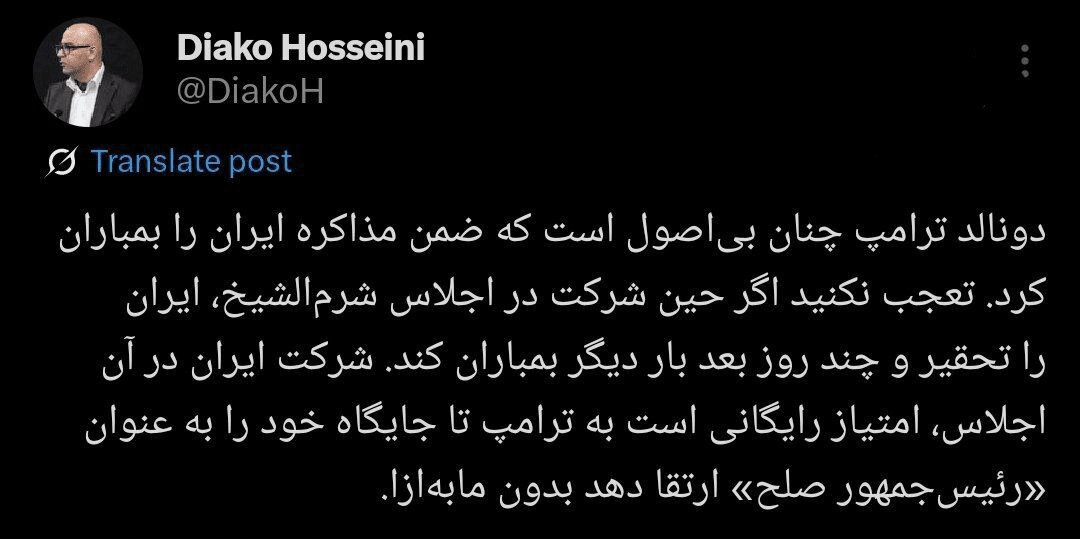 Diako Hosseini
@DiakoH

Translate post

دونالد ترامپ چنان بی‌اصول است که ضمن مذاکره ایران را بمباران کرد. تعجب نکنید اگر حین شرکت در اجلاس شرم‌الشیخ، ایران را تحقیر و چند روز بعد بار دیگر بمباران کند. شرکت ایران در آن اجلاس، امتیاز رایگانی است به ترامپ تا جایگاه خود را به عنوان «رئیس‌جمهور صلح» ارتقا دهد بدون مابه‌ازا.